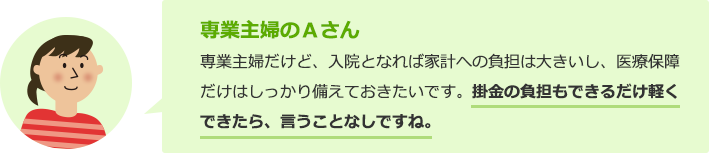 専業主婦のＡさん

専業主婦だけど、入院となれば家計への負担は大きいし、医療保障だけはしっかり備えておきたいです。掛金の負担もできるだけ軽くできたら、言うことなしですね。